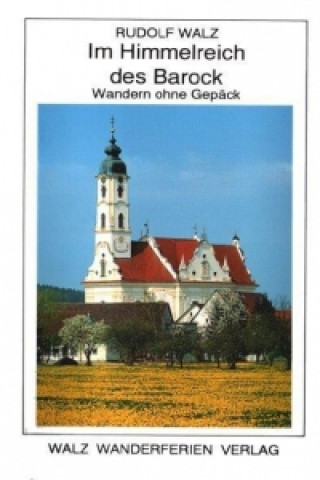 RUDOLF WALZ

Im Himmelreich des Barock

Wandern ohne Gepäck

WALZ WANDERFERIEN VERLAG